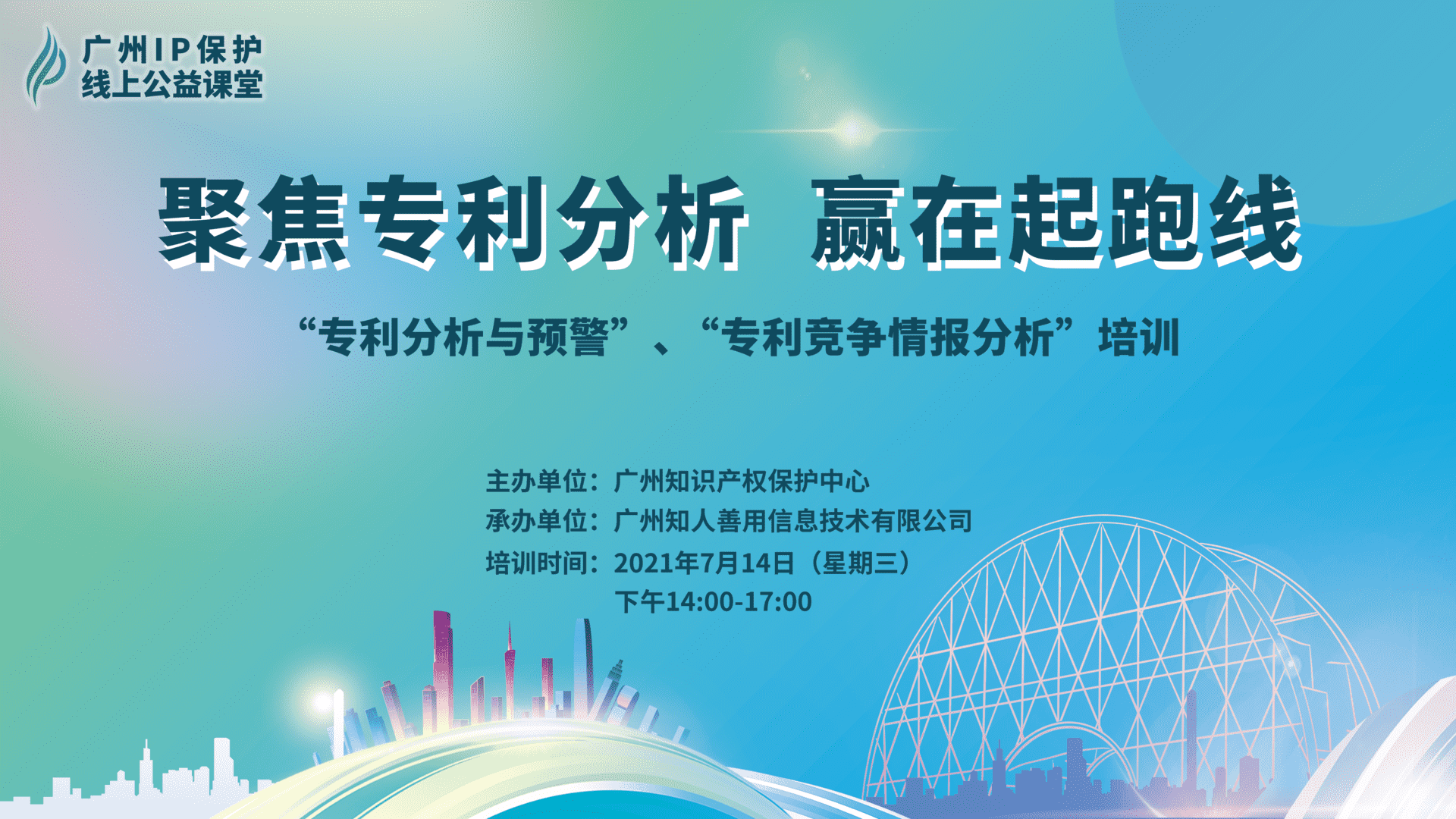 广州IP保护
线上公益课堂

聚焦专利分析 赢在起跑线

“专利分析与预警”、“专利竞争情报分析”培训

主办单位：广州知识产权保护中心
承办单位：广州知人善用信息技术有限公司
培训时间：2021年7月14日（星期三）
下午14:00-17:00